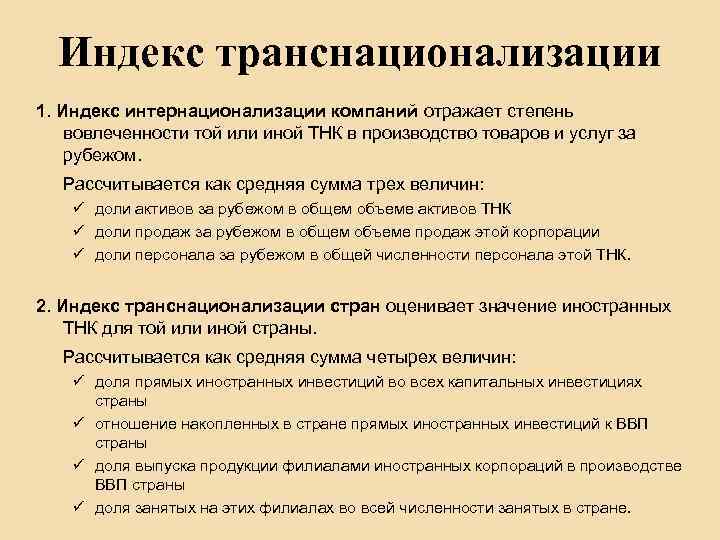 Индекс транснационализации

1. Индекс интернационализации компаний отражает степень вовлеченности той или иной ТНК в производство товаров и услуг за рубежом.

Рассчитывается как средняя сумма трех величин:

✓ доли активов за рубежом в общем объеме активов ТНК
✓ доли продаж за рубежом в общем объеме продаж этой корпорации
✓ доли персонала за рубежом в общей численности персонала этой ТНК.

2. Индекс транснационализации стран оценивает значение иностранных ТНК для той или иной страны.

Рассчитывается как средняя сумма четырех величин:

✓ доля прямых иностранных инвестиций во всех капитальных инвестициях страны
✓ отношение накопленных в стране прямых иностранных инвестиций к ВВП страны
✓ доля выпуска продукции филиалами иностранных корпораций в производстве ВВП страны
✓ доля занятых на этих филиалах во всей численности занятых в стране.